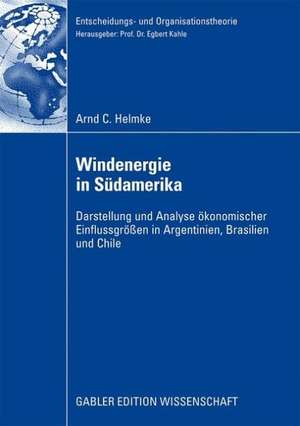 Entscheidungs- und Organisationstheorie
Herausgeber: Prof. Dr. Egbert Kahle

Arnd C. Helmke

Windenergie in Südamerika

Darstellung und Analyse ökonomischer Einflussgrößen in Argentinien, Brasilien und Chile

GABLER EDITION WISSENSCHAFT